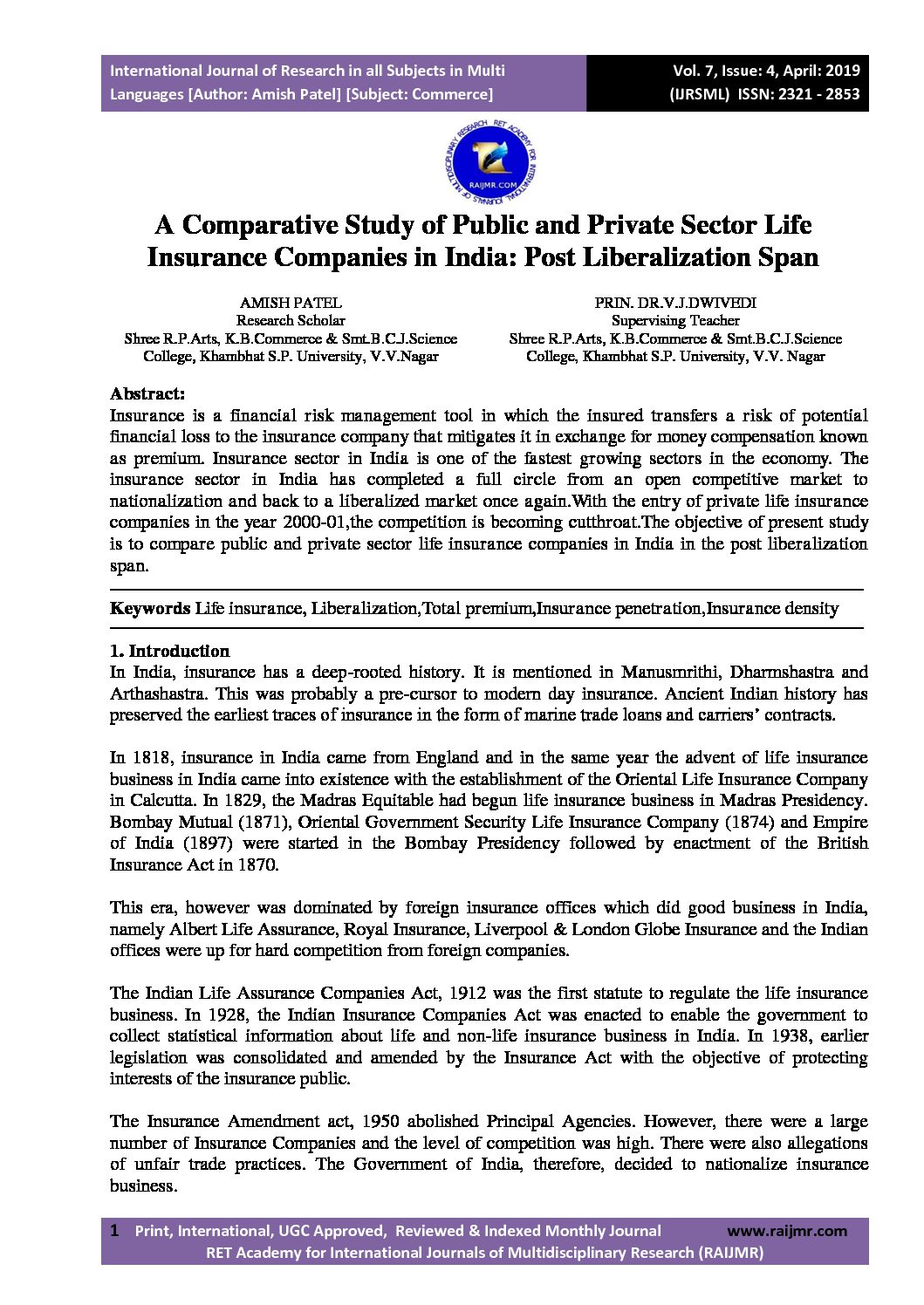 International Journal of Research in all Subjects in Multi Languages [Author: Amish Patel] [Subject: Commerce]

Vol. 7, Issue: 4, April: 2019 (IJRSML) ISSN: 2321 - 2853

RET ACADEMY FOR INTERNATIONAL JOURNALS OF MULTIDISCIPLINARY RESEARCH RAIJMR.COM

A Comparative Study of Public and Private Sector Life Insurance Companies in India: Post Liberalization Span

AMISH PATEL
Research Scholar
Shree R.P.Arts, K.B.Commerce & Smt.B.C.J.Science College, Khambhat S.P. University, V.V.Nagar

PRIN. DR.V.J.DWIVEDI
Supervising Teacher
Shree R.P.Arts, K.B.Commerce & Smt.B.C.J.Science College, Khambhat S.P. University, V.V. Nagar

Abstract:
Insurance is a financial risk management tool in which the insured transfers a risk of potential financial loss to the insurance company that mitigates it in exchange for money compensation known as premium. Insurance sector in India is one of the fastest growing sectors in the economy. The insurance sector in India has completed a full circle from an open competitive market to nationalization and back to a liberalized market once again.With the entry of private life insurance companies in the year 2000-01,the competition is becoming cutthroat.The objective of present study is to compare public and private sector life insurance companies in India in the post liberalization span.

Keywords Life insurance, Liberalization,Total premium,Insurance penetration,Insurance density

1. Introduction
In India, insurance has a deep-rooted history. It is mentioned in Manusmrithi, Dharmshastra and Arthashastra. This was probably a pre-cursor to modern day insurance. Ancient Indian history has preserved the earliest traces of insurance in the form of marine trade loans and carriers' contracts.

In 1818, insurance in India came from England and in the same year the advent of life insurance business in India came into existence with the establishment of the Oriental Life Insurance Company in Calcutta. In 1829, the Madras Equitable had begun life insurance business in Madras Presidency. Bombay Mutual (1871), Oriental Government Security Life Insurance Company (1874) and Empire of India (1897) were started in the Bombay Presidency followed by enactment of the British Insurance Act in 1870.

This era, however was dominated by foreign insurance offices which did good business in India, namely Albert Life Assurance, Royal Insurance, Liverpool & London Globe Insurance and the Indian offices were up for hard competition from foreign companies.

The Indian Life Assurance Companies Act, 1912 was the first statute to regulate the life insurance business. In 1928, the Indian Insurance Companies Act was enacted to enable the government to collect statistical information about life and non-life insurance business in India. In 1938, earlier legislation was consolidated and amended by the Insurance Act with the objective of protecting interests of the insurance public.

The Insurance Amendment act, 1950 abolished Principal Agencies. However, there were a large number of Insurance Companies and the level of competition was high. There were also allegations of unfair trade practices. The Government of India, therefore, decided to nationalize insurance business.

1 Print, International, UGC Approved, Reviewed & Indexed Monthly Journal www.raijmr.com
RET Academy for International Journals of Multidisciplinary Research (RAIJMR)